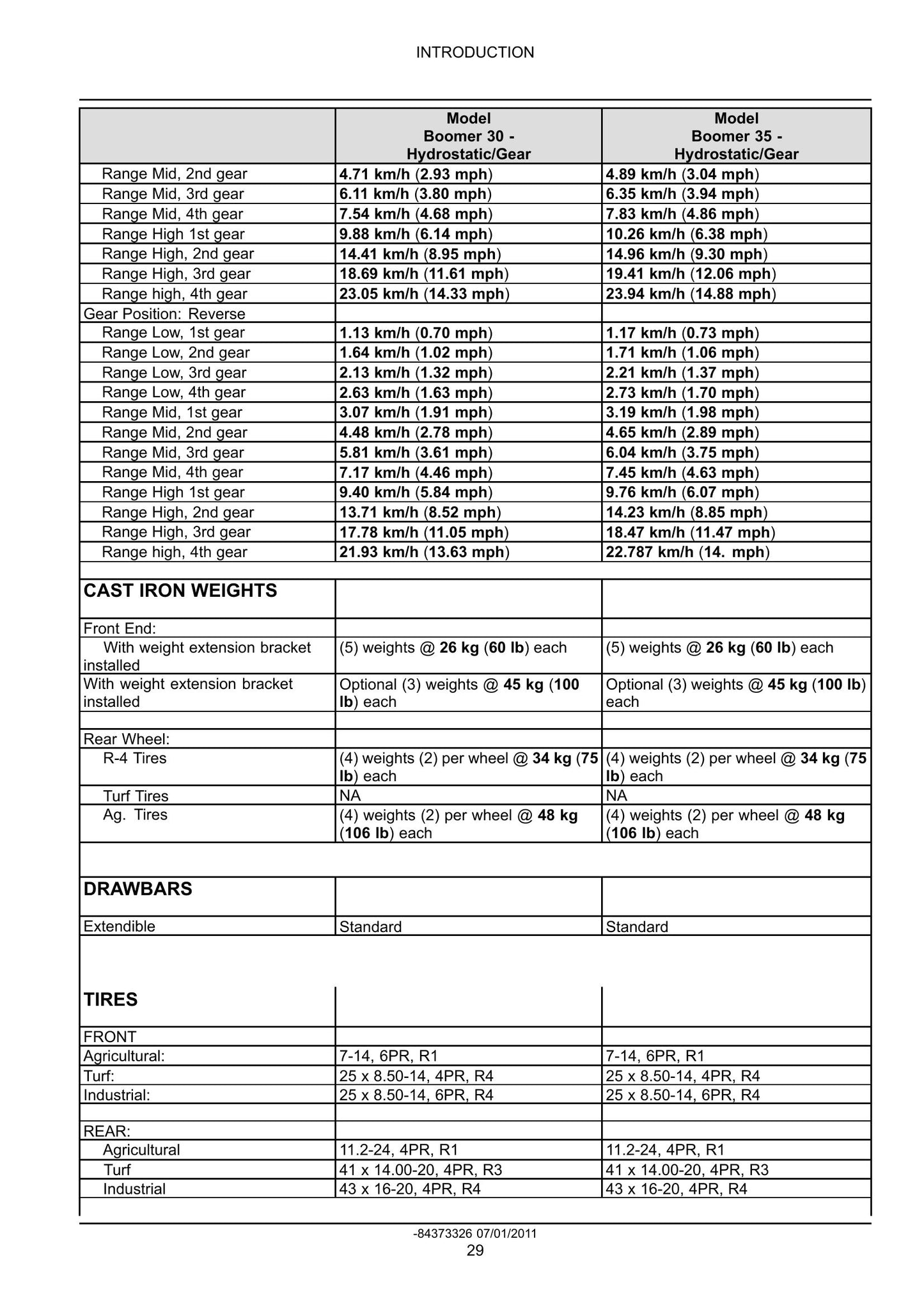 INTRODUCTION

|  | Model Boomer 30 - Hydrostatic/Gear | Model Boomer 35 - Hydrostatic/Gear |
|---|---|---|
| Range Mid, 2nd gear | 4.71 km/h (2.93 mph) | 4.89 km/h (3.04 mph) |
| Range Mid, 3rd gear | 6.11 km/h (3.80 mph) | 6.35 km/h (3.94 mph) |
| Range Mid, 4th gear | 7.54 km/h (4.68 mph) | 7.83 km/h (4.86 mph) |
| Range High 1st gear | 9.88 km/h (6.14 mph) | 10.26 km/h (6.38 mph) |
| Range High, 2nd gear | 14.41 km/h (8.95 mph) | 14.96 km/h (9.30 mph) |
| Range High, 3rd gear | 18.69 km/h (11.61 mph) | 19.41 km/h (12.06 mph) |
| Range high, 4th gear | 23.05 km/h (14.33 mph) | 23.94 km/h (14.88 mph) |
| Gear Position: Reverse |  |  |
| Range Low, 1st gear | 1.13 km/h (0.70 mph) | 1.17 km/h (0.73 mph) |
| Range Low, 2nd gear | 1.64 km/h (1.02 mph) | 1.71 km/h (1.06 mph) |
| Range Low, 3rd gear | 2.13 km/h (1.32 mph) | 2.21 km/h (1.37 mph) |
| Range Low, 4th gear | 2.63 km/h (1.63 mph) | 2.73 km/h (1.70 mph) |
| Range Mid, 1st gear | 3.07 km/h (1.91 mph) | 3.19 km/h (1.98 mph) |
| Range Mid, 2nd gear | 4.48 km/h (2.78 mph) | 4.65 km/h (2.89 mph) |
| Range Mid, 3rd gear | 5.81 km/h (3.61 mph) | 6.04 km/h (3.75 mph) |
| Range Mid, 4th gear | 7.17 km/h (4.46 mph) | 7.45 km/h (4.63 mph) |
| Range High 1st gear | 9.40 km/h (5.84 mph) | 9.76 km/h (6.07 mph) |
| Range High, 2nd gear | 13.71 km/h (8.52 mph) | 14.23 km/h (8.85 mph) |
| Range High, 3rd gear | 17.78 km/h (11.05 mph) | 18.47 km/h (11.47 mph) |
| Range high, 4th gear | 21.93 km/h (13.63 mph) | 22.787 km/h (14. mph) |
|  |  |  |
| CAST IRON WEIGHTS |  |  |
| Front End: |  |  |
| With weight extension bracket installed | (5) weights @ 26 kg (60 lb) each | (5) weights @ 26 kg (60 lb) each |
| With weight extension bracket installed | Optional (3) weights @ 45 kg (100 lb) each | Optional (3) weights @ 45 kg (100 lb) each |
|  |  |  |
| Rear Wheel: |  |  |
| R-4 Tires | (4) weights (2) per wheel @ 34 kg (75 lb) each | (4) weights (2) per wheel @ 34 kg (75 lb) each |
| Turf Tires | NA | NA |
| Ag. Tires | (4) weights (2) per wheel @ 48 kg (106 lb) each | (4) weights (2) per wheel @ 48 kg (106 lb) each |
|  |  |  |
| DRAWBARS |  |  |
| Extendible | Standard | Standard |
|  |  |  |
| TIRES |  |  |
| FRONT |  |  |
| Agricultural: | 7-14, 6PR, R1 | 7-14, 6PR, R1 |
| Turf: | 25 x 8.50-14, 4PR, R4 | 25 x 8.50-14, 4PR, R4 |
| Industrial: | 25 x 8.50-14, 6PR, R4 | 25 x 8.50-14, 6PR, R4 |
|  |  |  |
| REAR: |  |  |
| Agricultural | 11.2-24, 4PR, R1 | 11.2-24, 4PR, R1 |
| Turf | 41 x 14.00-20, 4PR, R3 | 41 x 14.00-20, 4PR, R3 |
| Industrial | 43 x 16-20, 4PR, R4 | 43 x 16-20, 4PR, R4 |

-84373326 07/01/2011
29